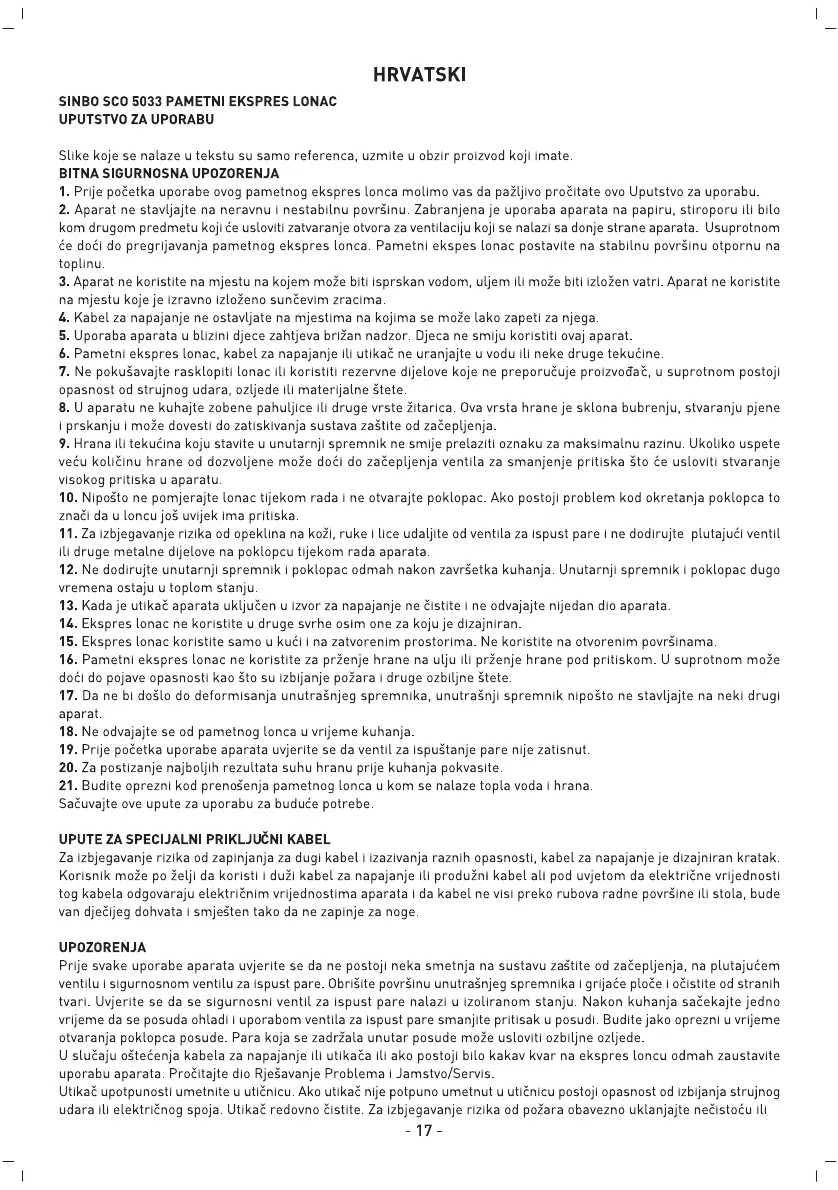 HRVATSKI

SINBO SCO 5033 PAMETNI EKSPRES LONAC
UPUTSTVO ZA UPORABU

Slike koje se nalaze u tekstu su samo referenca, uzmite u obzir proizvod koji imate.
BITNA SIGURNOSNA UPOZORENJA
1. Prije početka uporabe ovog pametnog ekspres lonca molimo vas da pažljivo pročitate ovo Uputstvo za uporabu.
2. Aparat ne stavljajte na neravnu i nestabilnu površinu. Zabranjena je uporaba aparata na papiru, stiroporu ili bilo kom drugom predmetu koji će usloviti zatvaranje otvora za ventilaciju koji se nalazi sa donje strane aparata. Usuprotnom će doći do pregrijavanja pametnog ekspres lonca. Pametni ekspes lonac postavite na stabilnu površinu otpornu na toplinu.
3. Aparat ne koristite na mjestu na kojem može biti isprskan vodom, uljem ili može biti izložen vatri. Aparat ne koristite na mjestu koje je izravno izloženo sunčevim zracima.
4. Kabel za napajanje ne ostavljate na mjestima na kojima se može lako zapeti za njega.
5. Uporaba aparata u blizini djece zahtjeva brižan nadzor. Djeca ne smiju koristiti ovaj aparat.
6. Pametni ekspres lonac, kabel za napajanje ili utikač ne uranjajte u vodu ili neke druge tekućine.
7. Ne pokušavajte rasklopiti lonac ili koristiti rezervne dijelove koje ne preporučuje proizvođač, u suprotnom postoji opasnost od strujnog udara, ozljede ili materijalne štete.
8. U aparatu ne kuhajte zobene pahuljice ili druge vrste žitarica. Ova vrsta hrane je sklona bubrenju, stvaranju pjene i prskanju i može dovesti do zatiskivanja sustava zaštite od začepljenja.
9. Hrana ili tekućina koju stavite u unutarnji spremnik ne smije prelaziti oznaku za maksimalnu razinu. Ukoliko uspete veću količinu hrane od dozvoljene može doći do začepljenja ventila za smanjenje pritiska što će usloviti stvaranje visokog pritiska u aparatu.
10. Nipošto ne pomjerajte lonac tijekom rada i ne otvarajte poklopac. Ako postoji problem kod okretanja poklopca to znači da u loncu još uvijek ima pritiska.
11. Za izbjegavanje rizika od opeklina na koži, ruke i lice udaljite od ventila za ispust pare i ne dodirujte plutajući ventil ili druge metalne dijelove na poklopcu tijekom rada aparata.
12. Ne dodirujte unutarnji spremnik i poklopac odmah nakon završetka kuhanja. Unutarnji spremnik i poklopac dugo vremena ostaju u toplom stanju.
13. Kada je utikač aparata uključen u izvor za napajanje ne čistite i ne odvajajte nijedan dio aparata.
14. Ekspres lonac ne koristite u druge svrhe osim one za koju je dizajniran.
15. Ekspres lonac koristite samo u kući i na zatvorenim prostorima. Ne koristite na otvorenim površinama.
16. Pametni ekspres lonac ne koristite za prženje hrane na ulju ili prženje hrane pod pritiskom. U suprotnom može doći do pojave opasnosti kao što su izbijanje požara i druge ozbiljne štete.
17. Da ne bi došlo do deformisanja unutrašnjeg spremnika, unutrašnji spremnik nipošto ne stavljajte na neki drugi aparat.
18. Ne odvajajte se od pametnog lonca u vrijeme kuhanja.
19. Prije početka uporabe aparata uvjerite se da ventil za ispuštanje pare nije zatisnut.
20. Za postizanje najboljih rezultata suhu hranu prije kuhanja pokvasite.
21. Budite oprezni kod prenošenja pametnog lonca u kom se nalaze topla voda i hrana.
Sačuvajte ove upute za uporabu za buduće potrebe.

UPUTE ZA SPECIJALNI PRIKLJUČNI KABEL
Za izbjegavanje rizika od zapinjanja za dugi kabel i izazivanja raznih opasnosti, kabel za napajanje je dizajniran kratak. Korisnik može po želji da koristi i duži kabel za napajanje ili produžni kabel ali pod uvjetom da električne vrijednosti tog kabela odgovaraju električnim vrijednostima aparata i da kabel ne visi preko rubova radne površine ili stola, bude van dječijeg dohvata i smješten tako da ne zapinje za noge.

UPOZORENJA
Prije svake uporabe aparata uvjerite se da ne postoji neka smetnja na sustavu zaštite od začepljenja, na plutajućem ventilu i sigurnosnom ventilu za ispust pare. Obrišite površinu unutrašnjeg spremnika i grijaće ploče i očistite od stranih tvari. Uvjerite se da se sigurnosni ventil za ispust pare nalazi u izoliranom stanju. Nakon kuhanja sačekajte jedno vrijeme da se posuda ohladi i uporabom ventila za ispust pare smanjite pritisak u posudi. Budite jako oprezni u vrijeme otvaranja poklopca posude. Para koja se zadržala unutar posude može usloviti ozbiljne ozljede.
U slučaju oštećenja kabela za napajanje ili utikača ili ako postoji bilo kakav kvar na ekspres loncu odmah zaustavite uporabu aparata. Pročitajte dio Rješavanje Problema i Jamstvo/Servis.
Utikač upotpunosti umetnite u utičnicu. Ako utikač nije potpuno umetnut u utičnicu postoji opasnost od izbijanja strujnog udara ili električnog spoja. Utikač redovno čistite. Za izbjegavanje rizika od požara obavezno uklanjajte nečistoću ili

- 17 -